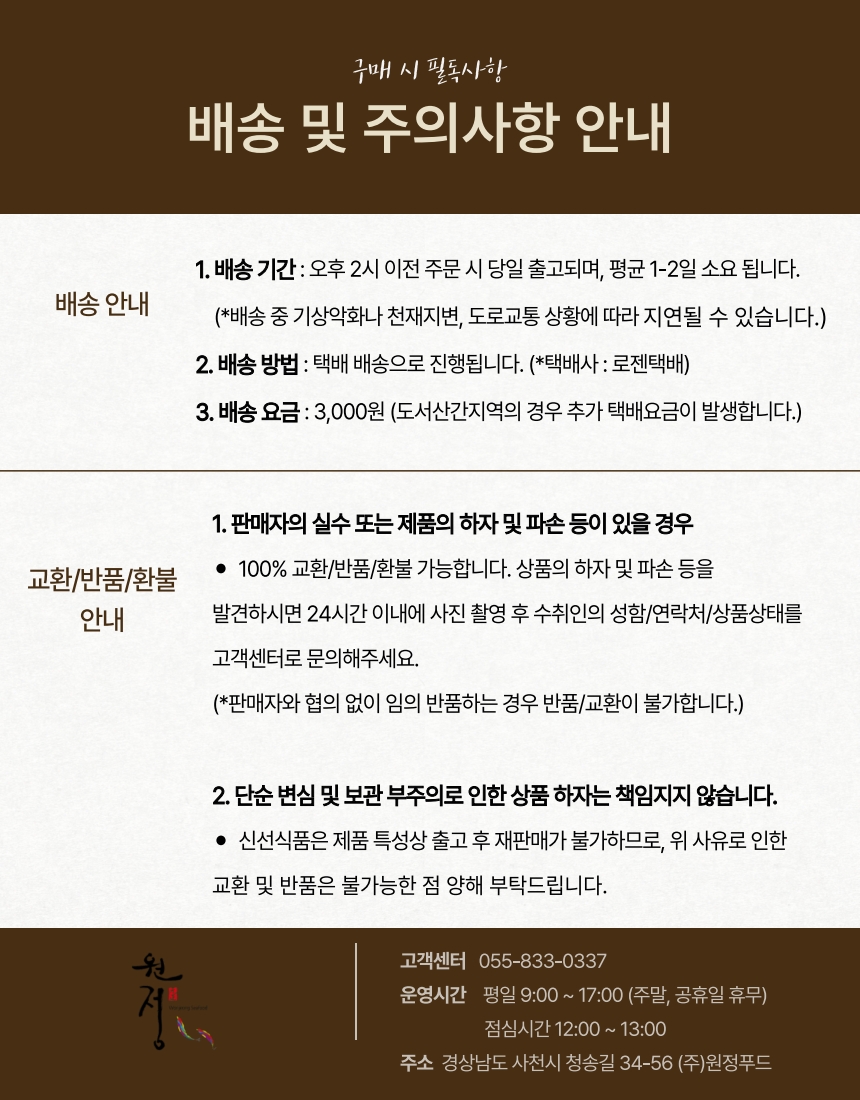 구매 시 필독사항

배송 및 주의사항 안내

배송 안내

1. 배송 기간 : 오후 2시 이전 주문 시 당일 출고되며, 평균 1-2일 소요 됩니다.
(*배송 중 기상악화나 천재지변, 도로교통 상황에 따라 지연될 수 있습니다.)

2. 배송 방법 : 택배 배송으로 진행됩니다. (*택배사 : 로젠택배)

3. 배송 요금 : 3,000원 (도서산간지역의 경우 추가 택배요금이 발생합니다.)

교환/반품/환불 안내

1. 판매자의 실수 또는 제품의 하자 및 파손 등이 있을 경우

● 100% 교환/반품/환불 가능합니다. 상품의 하자 및 파손 등을 발견하시면 24시간 이내에 사진 촬영 후 수취인의 성함/연락처/상품상태를 고객센터로 문의해주세요.
(*판매자와 협의 없이 임의 반품하는 경우 반품/교환이 불가합니다.)

2. 단순 변심 및 보관 부주의로 인한 상품 하자는 책임지지 않습니다.

● 신선식품은 제품 특성상 출고 후 재판매가 불가하므로, 위 사유로 인한 교환 및 반품은 불가능한 점 양해 부탁드립니다.

원정

고객센터 055-833-0337
운영시간 평일 9:00 ~ 17:00 (주말, 공휴일 휴무)
점심시간 12:00 ~ 13:00
주소 경상남도 사천시 청송길 34-56 (주)원정푸드